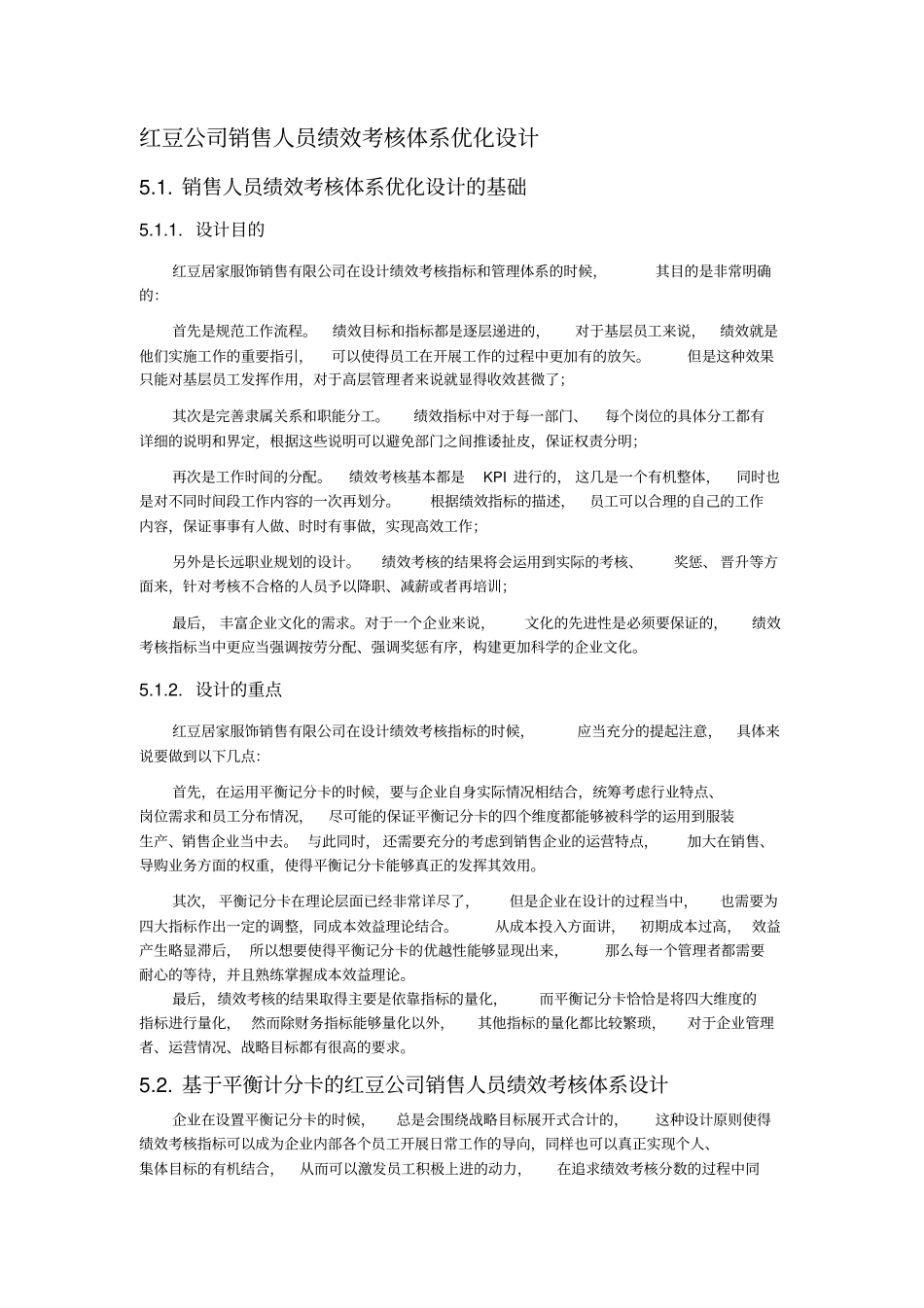 红豆公司销售人员绩效考核体系优化设计

5.1. 销售人员绩效考核体系优化设计的基础

5.1.1. 设计目的

红豆居家服饰销售有限公司在设计绩效考核指标和管理体系的时候，其目的是非常明确的：

首先是规范工作流程。绩效目标和指标都是逐层递进的，对于基层员工来说，绩效就是他们实施工作的重要指引，可以使得员工在开展工作的过程中更加有的放矢。但是这种效果只能对基层员工发挥作用，对于高层管理者来说就显得收效甚微了；

其次是完善隶属关系和职能分工。绩效指标中对于每一部门、每个岗位的具体分工都有详细的说明和界定，根据这些说明可以避免部门之间推诿扯皮，保证权责分明；

再次是工作时间的分配。绩效考核基本都是 KPI 进行的，这几是一个有机整体，同时也是对不同时间段工作内容的一次再划分。根据绩效指标的描述，员工可以合理的自己的工作内容，保证事事有人做、时时有事做，实现高效工作；

另外是长远职业规划的设计。绩效考核的结果将会运用到实际的考核、奖惩、晋升等方面来，针对考核不合格的人员予以降职、减薪或者再培训；

最后，丰富企业文化的需求。对于一个企业来说，文化的先进性是必须要保证的，绩效考核指标当中更应当强调按劳分配、强调奖惩有序，构建更加科学的企业文化。

5.1.2. 设计的重点

红豆居家服饰销售有限公司在设计绩效考核指标的时候，应当充分的提起注意，具体来说要做到以下几点：

首先，在运用平衡记分卡的时候，要与企业自身实际情况相结合，统筹考虑行业特点、岗位需求和员工分布情况，尽可能的保证平衡记分卡的四个维度都能够被科学的运用到服装生产、销售企业当中去。与此同时，还需要充分的考虑到销售企业的运营特点，加大在销售、导购业务方面的权重，使得平衡记分卡能够真正的发挥其效用。

其次，平衡记分卡在理论层面已经非常详尽了，但是企业在设计的过程当中，也需要为四大指标作出一定的调整，同成本效益理论结合。从成本投入方面讲，初期成本过高，效益产生略显滞后，所以想要使得平衡记分卡的优越性能够显现出来，那么每一个管理者都需要耐心的等待，并且熟练掌握成本效益理论。

最后，绩效考核的结果取得主要是依靠指标的量化，而平衡记分卡恰恰是将四大维度的指标进行量化，然而除财务指标能够量化以外，其他指标的量化都比较繁琐，对于企业管理者、运营情况、战略目标都有很高的要求。

5.2. 基于平衡计分卡的红豆公司销售人员绩效考核体系设计

企业在设置平衡记分卡的时候，总是会围绕战略目标展开式合计的，这种设计原则使得绩效考核指标可以成为企业内部各个员工开展日常工作的导向，同样也可以真正实现个人、集体目标的有机结合，从而可以激发员工积极上进的动力，在追求绩效考核分数的过程中同